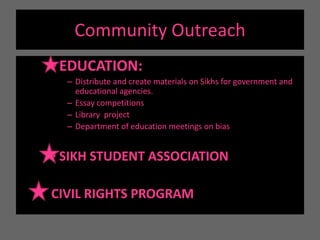 Community Outreach

EDUCATION:

– Distribute and create materials on Sikhs for government and educational agencies.
– Essay competitions
– Library project
– Department of education meetings on bias

SIKH STUDENT ASSOCIATION

CIVIL RIGHTS PROGRAM